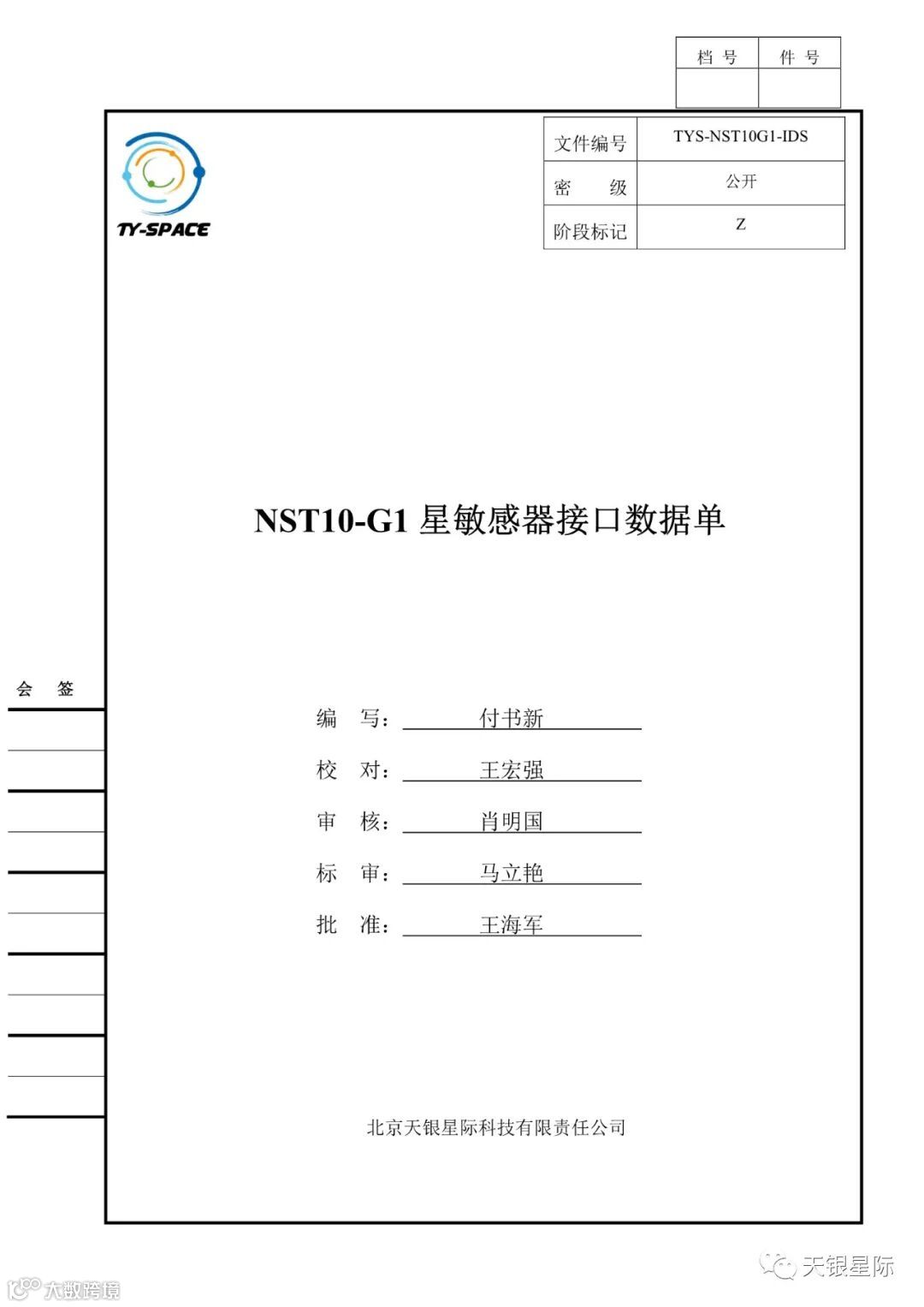 | 档 号 | 件 号 |
|---|---|
|  |  |

TY-SPACE

| 文件编号 | TYS-NST10G1-IDS |
|---|---|
| 密 级 | 公开 |
| 阶段标记 | Z |

NST10-G1 星敏感器接口数据单

会 签

编 写： 付书新

校 对： 王宏强

审 核： 肖明国

标 审： 马立艳

批 准： 王海军

北京天银星际科技有限责任公司

天银星际

大数跨境